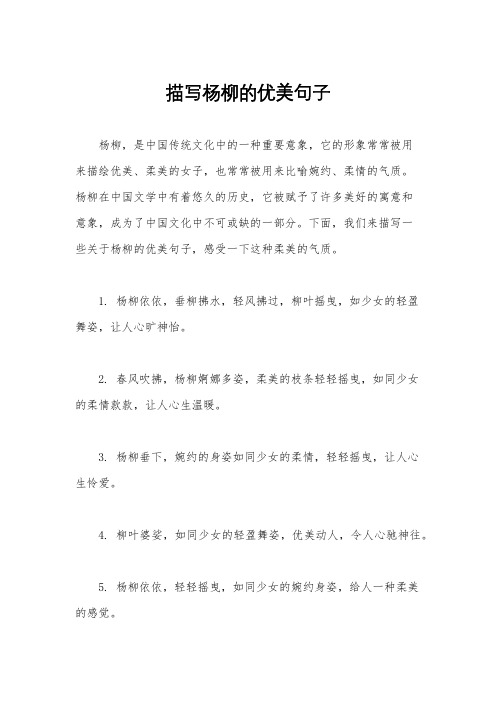 描写杨柳的优美句子

杨柳，是中国传统文化中的一种重要意象，它的形象常常被用来描绘优美、柔美的女子，也常常被用来比喻婉约、柔情的气质。杨柳在中国文学中有着悠久的历史，它被赋予了许多美好的寓意和意象，成为了中国文化中不可或缺的一部分。下面，我们来描写一些关于杨柳的优美句子，感受一下这种柔美的气质。

1. 杨柳依依，垂柳拂水，轻风拂过，柳叶摇曳，如少女的轻盈舞姿，让人心旷神怡。

2. 春风吹拂，杨柳婀娜多姿，柔美的枝条轻轻摇曳，如同少女的柔情款款，让人心生温暖。

3. 杨柳垂下，婉约的身姿如同少女的柔情，轻轻摇曳，让人心生怜爱。

4. 柳叶婆娑，如同少女的轻盈舞姿，优美动人，令人心驰神往。

5. 杨柳依依，轻轻摇曳，如同少女的婉约身姿，给人一种柔美的感觉。